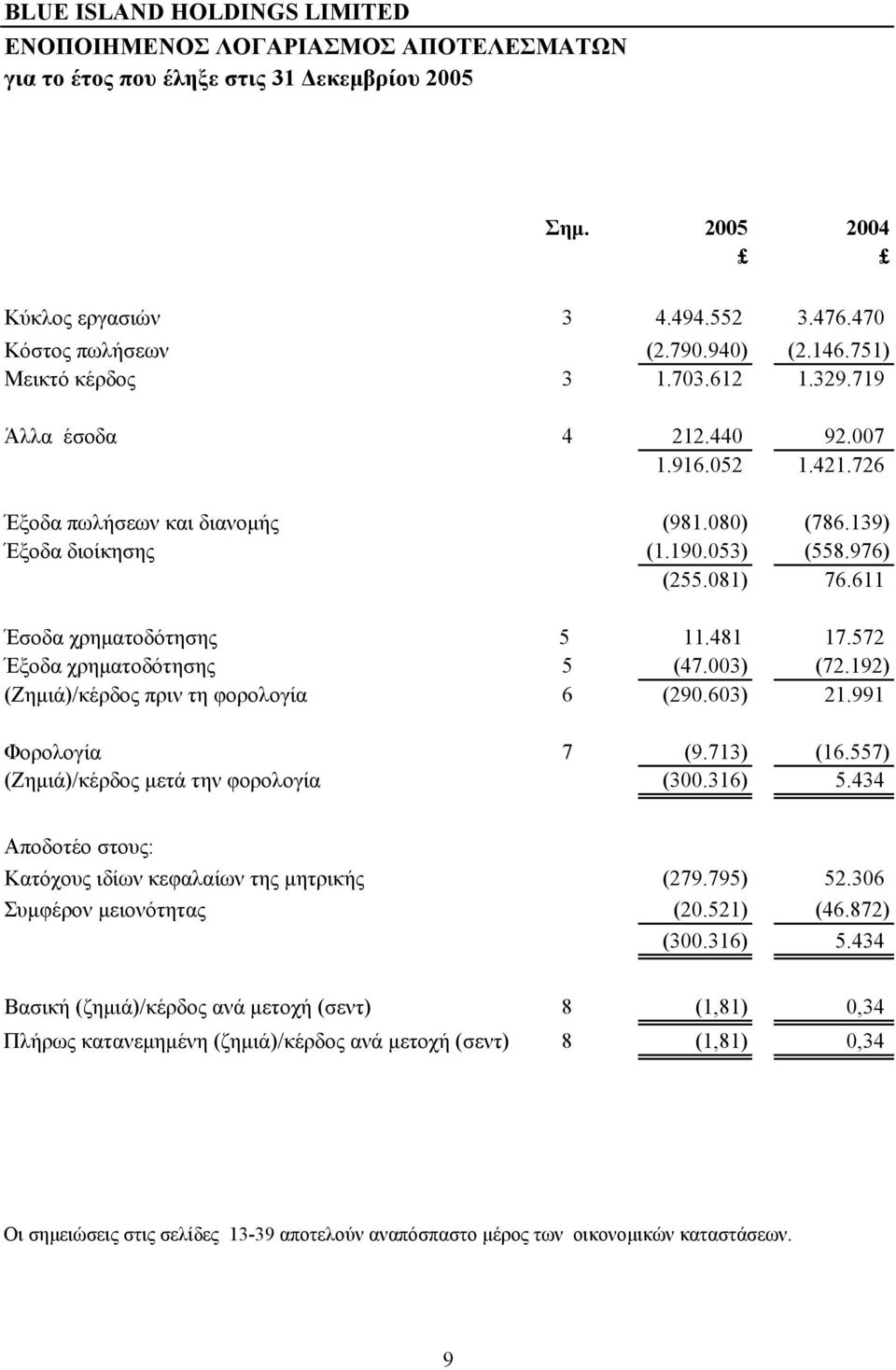 BLUE ISLAND HOLDINGS LIMITED
ΕΝΟΠΟΙΗΜΕΝΟΣ ΛΟΓΑΡΙΑΣΜΟΣ ΑΠΟΤΕΛΕΣΜΑΤΩΝ
για το έτος που έληξε στις 31 Δεκεμβρίου 2005

| | Σημ. | 2005 | 2004 |
|---|---|---|---|
| | | £ | £ |
| Κύκλος εργασιών | 3 | 4.494.552 | 3.476.470 |
| Κόστος πωλήσεων | | (2.790.940) | (2.146.751) |
| Μεικτό κέρδος | 3 | 1.703.612 | 1.329.719 |
| Άλλα έσοδα | 4 | 212.440 | 92.007 |
| | | 1.916.052 | 1.421.726 |
| Έξοδα πωλήσεων και διανομής | | (981.080) | (786.139) |
| Έξοδα διοίκησης | | (1.190.053) | (558.976) |
| | | (255.081) | 76.611 |
| Έσοδα χρηματοδότησης | 5 | 11.481 | 17.572 |
| Έξοδα χρηματοδότησης | 5 | (47.003) | (72.192) |
| (Ζημιά)/κέρδος πριν τη φορολογία | 6 | (290.603) | 21.991 |
| Φορολογία | 7 | (9.713) | (16.557) |
| (Ζημιά)/κέρδος μετά την φορολογία | | (300.316) | 5.434 |
| Αποδοτέο στους: | | | |
| Κατόχους ιδίων κεφαλαίων της μητρικής | | (279.795) | 52.306 |
| Συμφέρον μειονότητας | | (20.521) | (46.872) |
| | | (300.316) | 5.434 |
| Βασική (ζημιά)/κέρδος ανά μετοχή (σεντ) | 8 | (1,81) | 0,34 |
| Πλήρως κατανεμημένη (ζημιά)/κέρδος ανά μετοχή (σεντ) | 8 | (1,81) | 0,34 |

Οι σημειώσεις στις σελίδες 13-39 αποτελούν αναπόσπαστο μέρος των οικονομικών καταστάσεων.

9